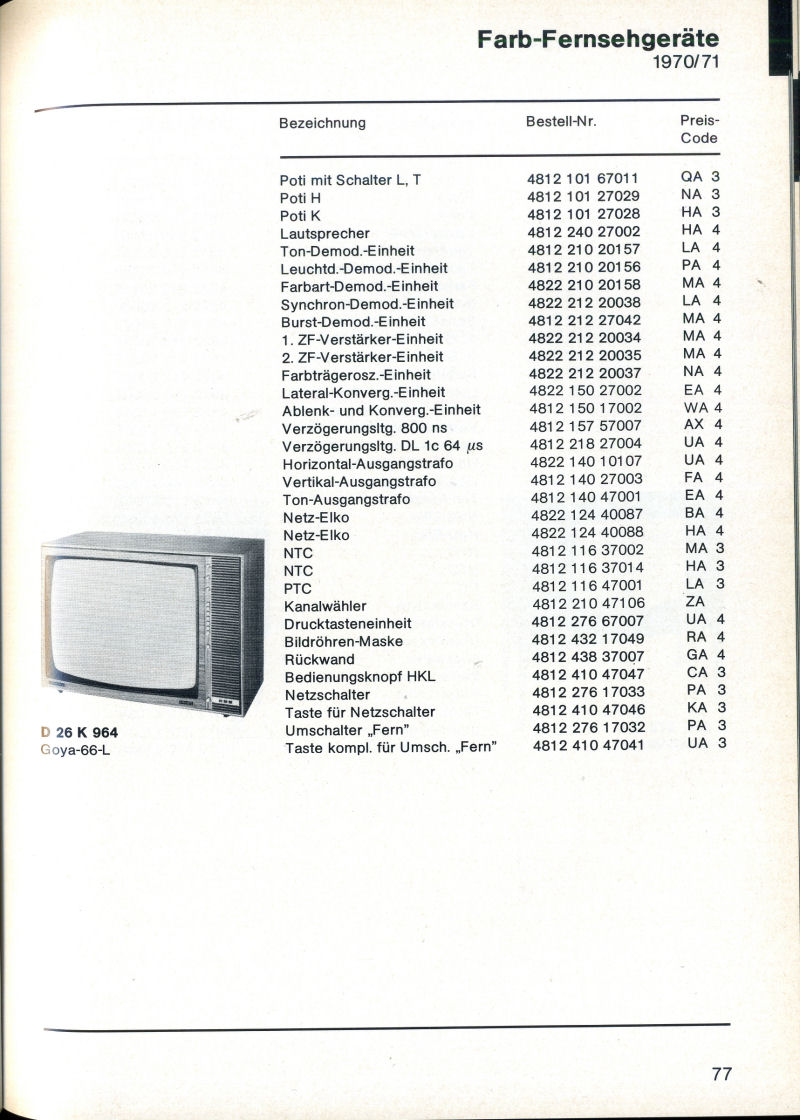 Farb-Fernsehgeräte
1970/71

| Bezeichnung | Bestell-Nr. | Preis-Code |
|---|---|---|
| Poti mit Schalter L, T | 4812 101 67011 | QA 3 |
| Poti H | 4812 101 27029 | NA 3 |
| Poti K | 4812 101 27028 | HA 3 |
| Lautsprecher | 4812 240 27002 | HA 4 |
| Ton-Demod.-Einheit | 4812 210 20157 | LA 4 |
| Leuchtd.-Demod.-Einheit | 4812 210 20156 | PA 4 |
| Farbart-Demod.-Einheit | 4822 210 20158 | MA 4 |
| Synchron-Demod.-Einheit | 4822 212 20038 | LA 4 |
| Burst-Demod.-Einheit | 4812 212 27042 | MA 4 |
| 1. ZF-Verstärker-Einheit | 4822 212 20034 | MA 4 |
| 2. ZF-Verstärker-Einheit | 4822 212 20035 | MA 4 |
| Farbträgerosz.-Einheit | 4822 212 20037 | NA 4 |
| Lateral-Konverg.-Einheit | 4822 150 27002 | EA 4 |
| Ablenk- und Konverg.-Einheit | 4812 150 17002 | WA 4 |
| Verzögerungsltg. 800 ns | 4812 157 57007 | AX 4 |
| Verzögerungsltg. DL 1c 64 $\mu$s | 4812 218 27004 | UA 4 |
| Horizontal-Ausgangstrafo | 4822 140 10107 | UA 4 |
| Vertikal-Ausgangstrafo | 4812 140 27003 | FA 4 |
| Ton-Ausgangstrafo | 4812 140 47001 | EA 4 |
| Netz-Elko | 4822 124 40087 | BA 4 |
| Netz-Elko | 4822 124 40088 | HA 4 |
| NTC | 4812 116 37002 | MA 3 |
| NTC | 4812 116 37014 | HA 3 |
| PTC | 4812 116 47001 | LA 3 |
| Kanalwähler | 4812 210 47106 | ZA |
| Drucktasteneinheit | 4812 276 67007 | UA 4 |
| Bildröhren-Maske | 4812 432 17049 | RA 4 |
| Rückwand | 4812 438 37007 | GA 4 |
| Bedienungsknopf HKL | 4812 410 47047 | CA 3 |
| Netzschalter | 4812 276 17033 | PA 3 |
| Taste für Netzschalter | 4812 410 47046 | KA 3 |
| Umschalter „Fern" | 4812 276 17032 | PA 3 |
| Taste kompl. für Umsch. „Fern" | 4812 410 47041 | UA 3 |

D 26 K 964
Goya-66-L

77